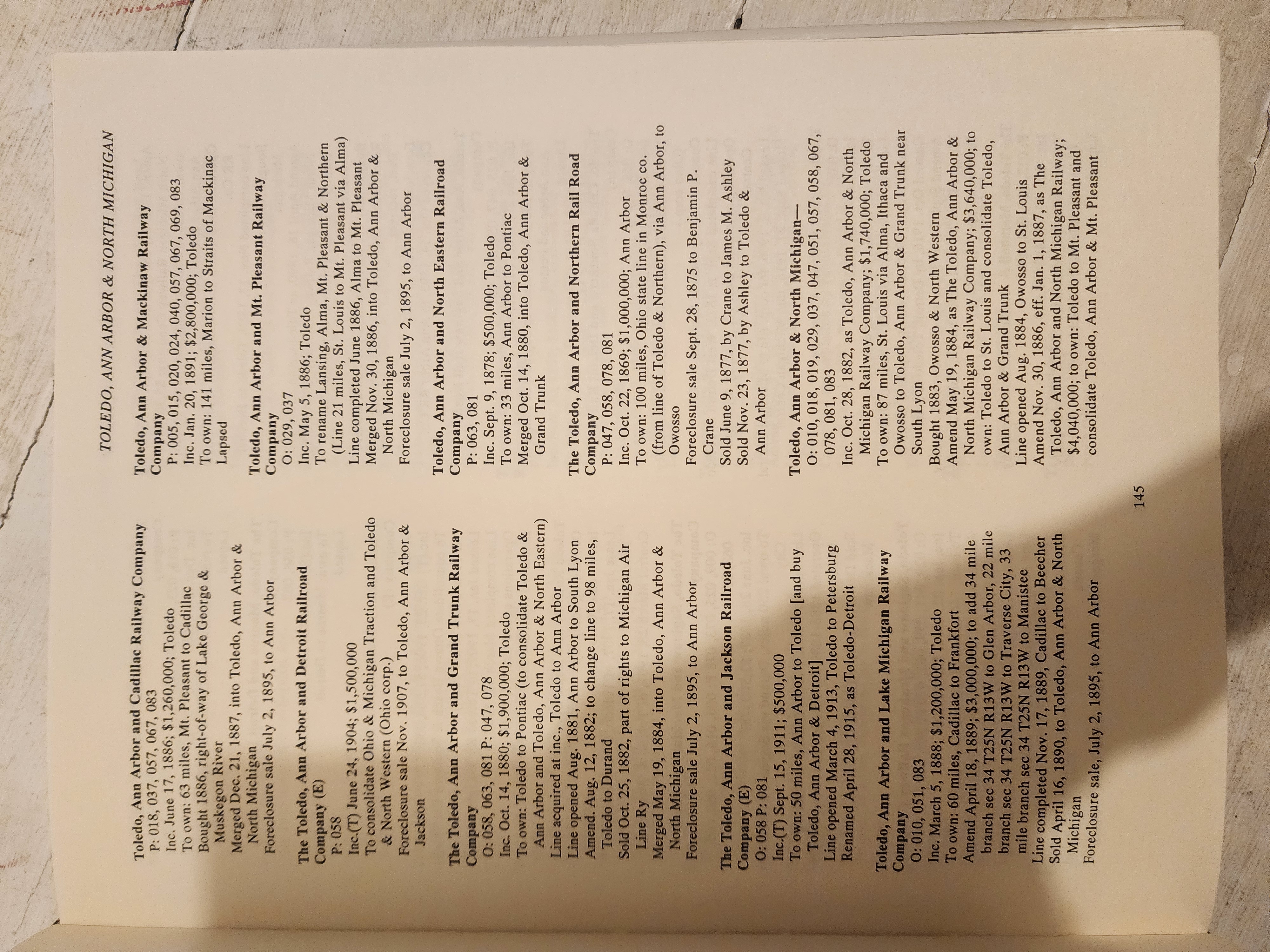 TOLEDO, ANN ARBOR & NORTH MICHIGAN

Toledo, Ann Arbor and Cadillac Railway Company
P: 018, 037, 057, 067, 083
Inc. June 17, 1886; $1,260,000; Toledo
To own: 63 miles, Mt. Pleasant to Cadillac
Bought 1886, right-of-way of Lake George & Muskegon River
Merged Dec. 21, 1887, into Toledo, Ann Arbor & North Michigan
Foreclosure sale July 2, 1895, to Ann Arbor

The Toledo, Ann Arbor and Detroit Railroad Company (E)
P: 058
Inc.(T) June 24, 1904; $1,500,000
To consolidate Ohio & Michigan Traction and Toledo & North Western (Ohio corp.)
Foreclosure sale Nov. 1907, to Toledo, Ann Arbor & Jackson

The Toledo, Ann Arbor and Grand Trunk Railway Company
O: 058, 063, 081 P: 047, 078
Inc. Oct. 14, 1880; $1,900,000; Toledo
To own: Toledo to Pontiac (to consolidate Toledo & Ann Arbor and Toledo, Ann Arbor & North Eastern)
Line acquired at inc., Toledo to Ann Arbor
Line opened Aug. 1881, Ann Arbor to South Lyon
Amend. Aug. 12, 1882; to change line to 98 miles, Toledo to Durand
Sold Oct. 25, 1882, part of rights to Michigan Air Line Ry
Merged May 19, 1884, into Toledo, Ann Arbor & North Michigan
Foreclosure sale July 2, 1895, to Ann Arbor

The Toledo, Ann Arbor and Jackson Railroad Company (E)
O: 058 P: 081
Inc.(T) Sept. 15, 1911; $500,000
To own: 50 miles, Ann Arbor to Toledo [and buy Toledo, Ann Arbor & Detroit]
Line opened March 4, 1913, Toledo to Petersburg
Renamed April 28, 1915, as Toledo-Detroit

Toledo, Ann Arbor and Lake Michigan Railway Company
O: 010, 051, 083
Inc. March 5, 1888; $1,200,000; Toledo
To own: 60 miles, Cadillac to Frankfort
Amend April 18, 1889; $3,000,000; to add 34 mile branch sec 34 T25N R13W to Glen Arbor, 22 mile branch sec 34 T25N R13W to Traverse City, 33 mile branch sec 34 T25N R13W to Manistee
Line completed Nov. 17, 1889, Cadillac to Beecher
Sold April 16, 1890, to Toledo, Ann Arbor & North Michigan
Foreclosure sale, July 2, 1895, to Ann Arbor

Toledo, Ann Arbor & Mackinaw Railway Company
P: 005, 015, 020, 024, 040, 057, 067, 069, 083
Inc. Jan. 20, 1891; $2,800,000; Toledo
To own: 141 miles, Marion to Straits of Mackinac
Lapsed

Toledo, Ann Arbor and Mt. Pleasant Railway Company
O: 029, 037
Inc. May 5, 1886; Toledo
To rename Lansing, Alma, Mt. Pleasant & Northern (Line 21 miles, St. Louis to Mt. Pleasant via Alma)
Line completed June 1886, Alma to Mt. Pleasant
Merged Nov. 30, 1886, into Toledo, Ann Arbor & North Michigan
Foreclosure sale July 2, 1895, to Ann Arbor

Toledo, Ann Arbor and North Eastern Railroad Company
P: 063, 081
Inc. Sept. 9, 1878; $500,000; Toledo
To own: 33 miles, Ann Arbor to Pontiac
Merged Oct. 14, 1880, into Toledo, Ann Arbor & Grand Trunk

The Toledo, Ann Arbor and Northern Rail Road Company
P: 047, 058, 078, 081
Inc. Oct. 22, 1869; $1,000,000; Ann Arbor
To own: 100 miles, Ohio state line in Monroe co. (from line of Toledo & Northern), via Ann Arbor, to Owosso
Foreclosure sale Sept. 28, 1875 to Benjamin P. Crane
Sold June 9, 1877, by Crane to James M. Ashley
Sold Nov. 23, 1877, by Ashley to Toledo & Ann Arbor

Toledo, Ann Arbor & North Michigan—
O: 010, 018, 019, 029, 037, 047, 051, 057, 058, 067, 078, 081, 083
Inc. Oct. 28, 1882, as Toledo, Ann Arbor & North Michigan Railway Company; $1,740,000; Toledo
To own: 87 miles, St. Louis via Alma, Ithaca and Owosso to Toledo, Ann Arbor & Grand Trunk near South Lyon
Bought 1883, Owosso & North Western
Amend May 19, 1884, as The Toledo, Ann Arbor & North Michigan Railway Company; $3,640,000; to own: Toledo to St. Louis and consolidate Toledo, Ann Arbor & Grand Trunk
Line opened Aug. 1884, Owosso to St. Louis
Amend Nov. 30, 1886, eff. Jan. 1, 1887, as The Toledo, Ann Arbor and North Michigan Railway; $4,040,000; to own: Toledo to Mt. Pleasant and consolidate Toledo, Ann Arbor & Mt. Pleasant

145